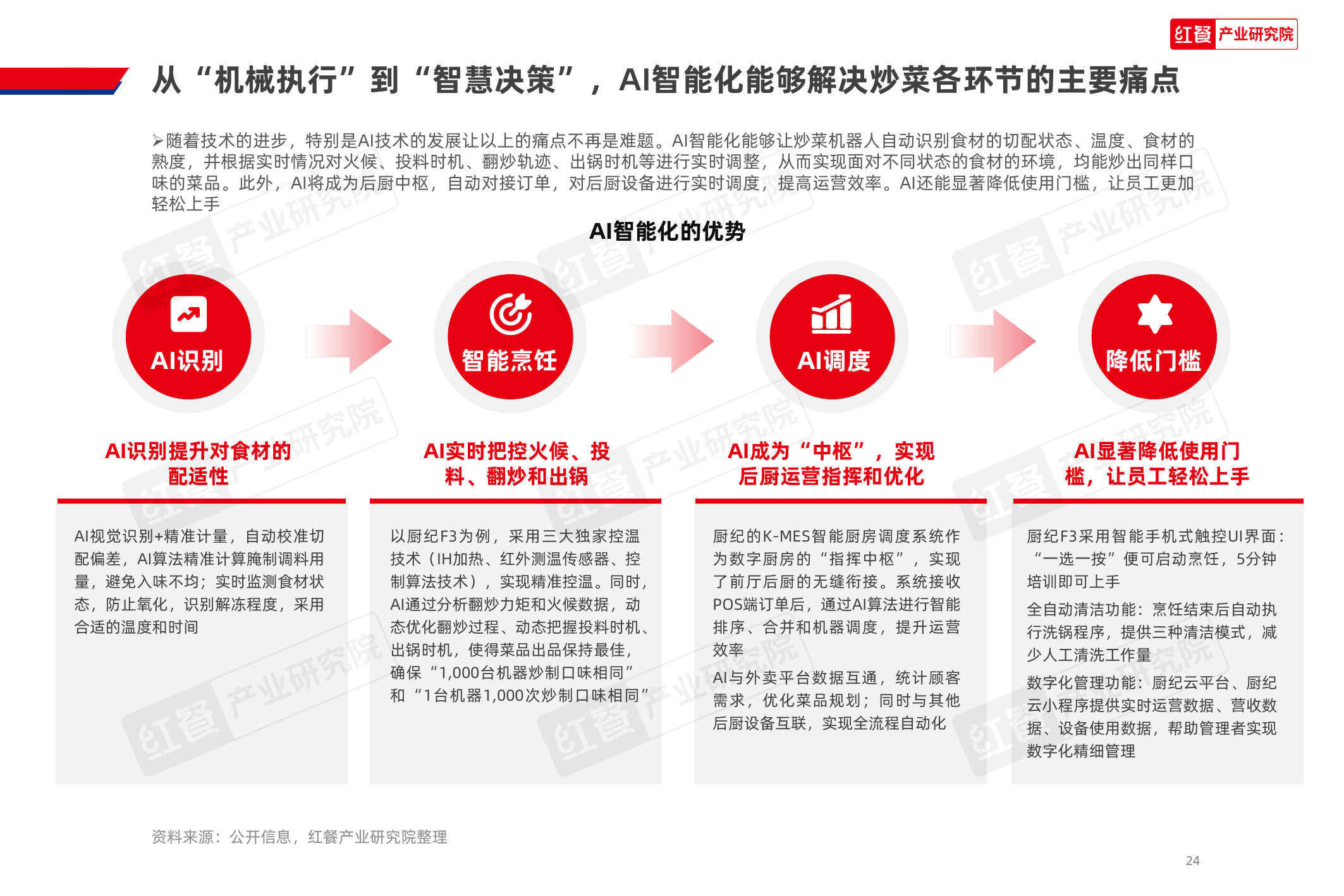 红餐 产业研究院

从“机械执行”到“智慧决策”，AI智能化能够解决炒菜各环节的主要痛点

➢随着技术的进步，特别是AI技术的发展让以上的痛点不再是难题。AI智能化能够让炒菜机器人自动识别食材的切配状态、温度、食材的熟度，并根据实时情况对火候、投料时机、翻炒轨迹、出锅时机等进行实时调整，从而实现面对不同状态的食材的环境，均能炒出同样口味的菜品。此外，AI将成为后厨中枢，自动对接订单，对后厨设备进行实时调度，提高运营效率。AI还能显著降低使用门槛，让员工更加轻松上手

AI智能化的优势

AI识别

智能烹饪

AI调度

降低门槛

AI识别提升对食材的配适性

AI视觉识别+精准计量，自动校准切配偏差，AI算法精准计算腌制调料用量，避免入味不均；实时监测食材状态，防止氧化，识别解冻程度，采用合适的温度和时间

AI实时把控火候、投料、翻炒和出锅

以厨纪F3为例，采用三大独家控温技术（IH加热、红外测温传感器、控制算法技术），实现精准控温。同时，AI通过分析翻炒力矩和火候数据，动态优化翻炒过程、动态把握投料时机、出锅时机，使得菜品出品保持最佳，确保“1,000台机器炒制口味相同”和“1台机器1,000次炒制口味相同”

AI成为“中枢”，实现后厨运营指挥和优化

厨纪的K-MES智能厨房调度系统作为数字厨房的“指挥中枢”，实现了前厅后厨的无缝衔接。系统接收POS端订单后，通过AI算法进行智能排序、合并和机器调度，提升运营效率

AI与外卖平台数据互通，统计顾客需求，优化菜品规划；同时与其他后厨设备互联，实现全流程自动化

AI显著降低使用门槛，让员工轻松上手

厨纪F3采用智能手机式触控UI界面：“一选一按”便可启动烹饪，5分钟培训即可上手

全自动清洁功能：烹饪结束后自动执行洗锅程序，提供三种清洁模式，减少人工清洗工作量

数字化管理功能：厨纪云平台、厨纪云小程序提供实时运营数据、营收数据、设备使用数据，帮助管理者实现数字化精细管理

资料来源：公开信息，红餐产业研究院整理

24